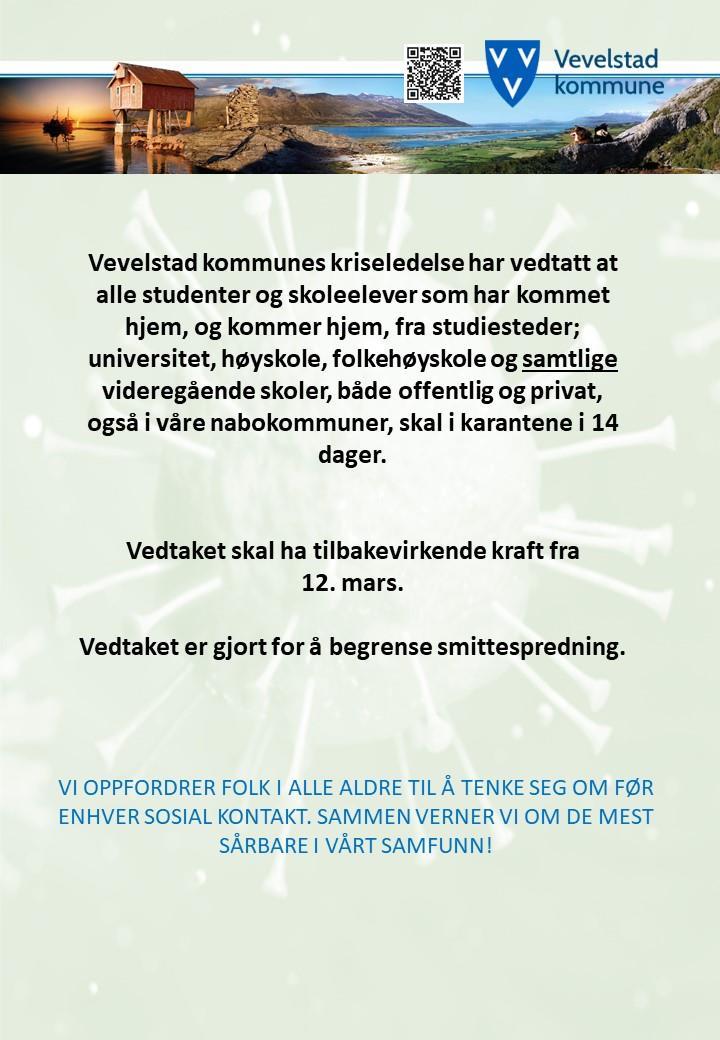 Vevelstad kommune

Vevelstad kommunes kriseledelse har vedtatt at alle studenter og skoleelever som har kommet hjem, og kommer hjem, fra studiesteder; universitet, høyskole, folkehøyskole og samtlige videregående skoler, både offentlig og privat, også i våre nabokommuner, skal i karantene i 14 dager.

Vedtaket skal ha tilbakevirkende kraft fra 12. mars.

Vedtaket er gjort for å begrense smittespredning.

VI OPPFORDRER FOLK I ALLE ALDRE TIL Å TENKE SEG OM FØR ENHVER SOSIAL KONTAKT. SAMMEN VERNER VI OM DE MEST SÅRBARE I VÅRT SAMFUNN!